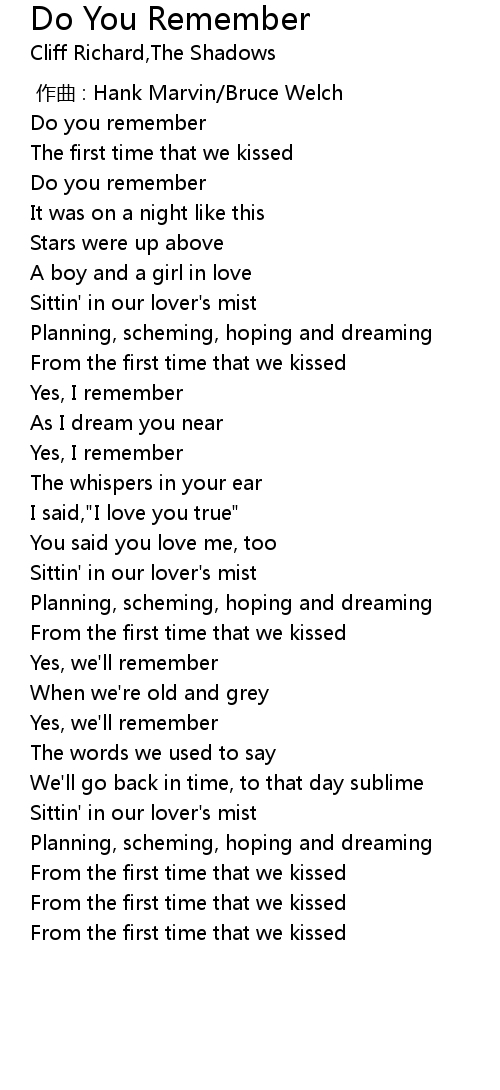 Do You Remember
Cliff Richard,The Shadows

作曲 : Hank Marvin/Bruce Welch
Do you remember
The first time that we kissed
Do you remember
It was on a night like this
Stars were up above
A boy and a girl in love
Sittin' in our lover's mist
Planning, scheming, hoping and dreaming
From the first time that we kissed
Yes, I remember
As I dream you near
Yes, I remember
The whispers in your ear
I said,"I love you true"
You said you love me, too
Sittin' in our lover's mist
Planning, scheming, hoping and dreaming
From the first time that we kissed
Yes, we'll remember
When we're old and grey
Yes, we'll remember
The words we used to say
We'll go back in time, to that day sublime
Sittin' in our lover's mist
Planning, scheming, hoping and dreaming
From the first time that we kissed
From the first time that we kissed
From the first time that we kissed